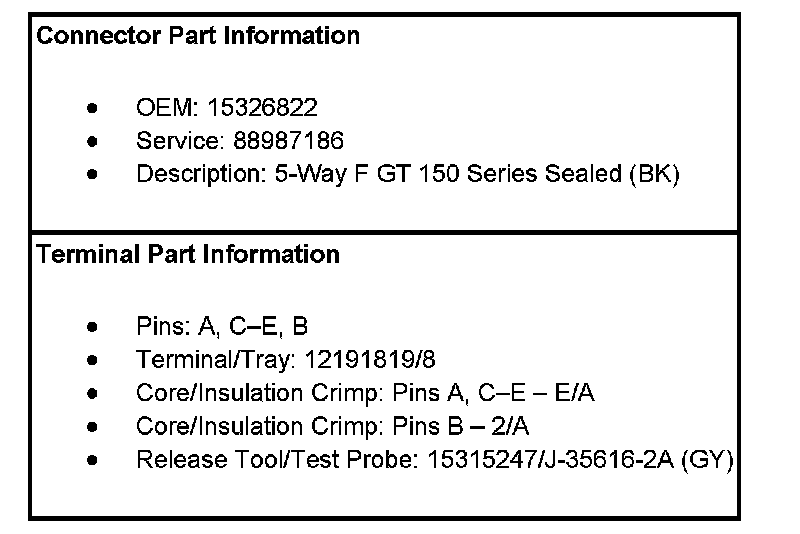 Connector Part Information

• OEM: 15326822
• Service: 88987186
• Description: 5-Way F GT 150 Series Sealed (BK)

Terminal Part Information

• Pins: A, C–E, B
• Terminal/Tray: 12191819/8
• Core/Insulation Crimp: Pins A, C–E – E/A
• Core/Insulation Crimp: Pins B – 2/A
• Release Tool/Test Probe: 15315247/J-35616-2A (GY)